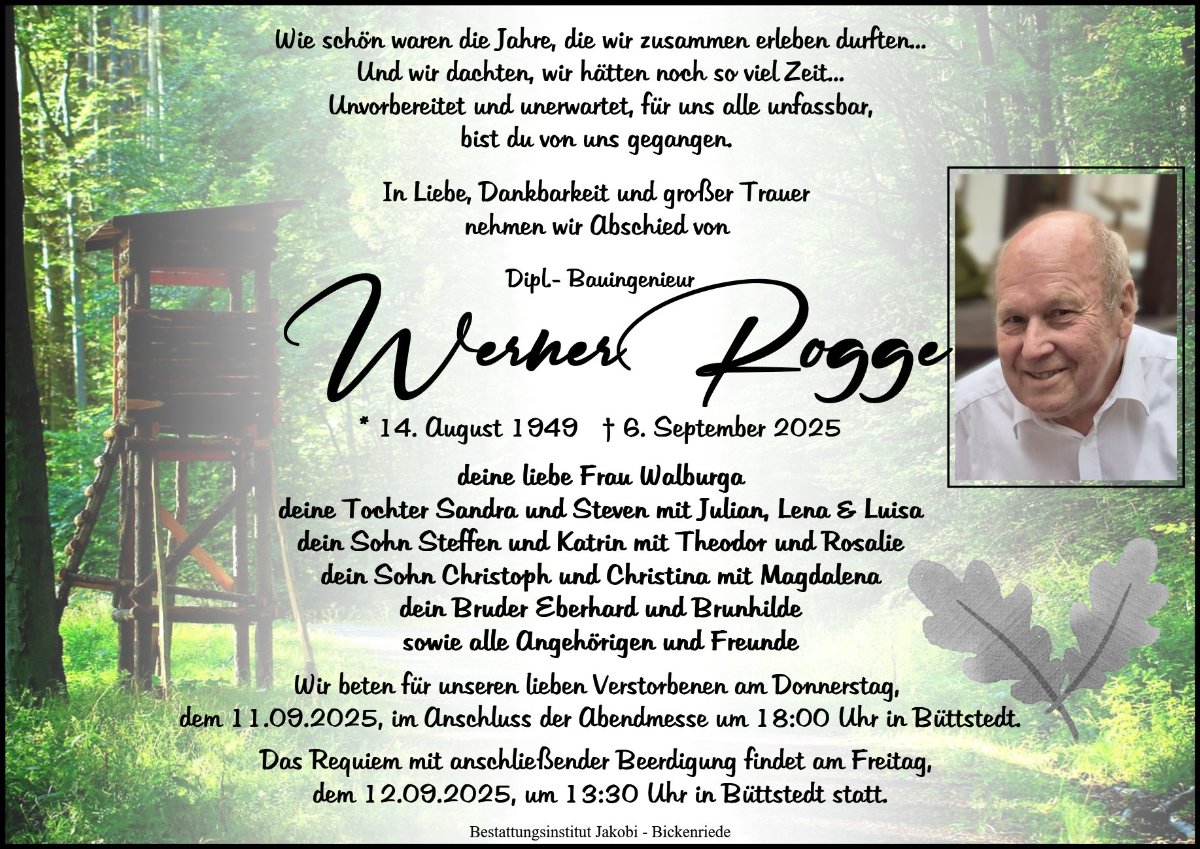 Wie schön waren die Jahre, die wir zusammen erleben durften...
Und wir dachten, wir hätten noch so viel Zeit...
Unvorbereitet und unerwartet, für uns alle unfassbar,
bist du von uns gegangen.

In Liebe, Dankbarkeit und großer Trauer
nehmen wir Abschied von

Dipl.- Bauingenieur

Werner Rogge

* 14. August 1949 † 6. September 2025

deine liebe Frau Walburga
deine Tochter Sandra und Steven mit Julian, Lena & Luisa
dein Sohn Steffen und Katrin mit Theodor und Rosalie
dein Sohn Christoph und Christina mit Magdalena
dein Bruder Eberhard und Brunhilde
sowie alle Angehörigen und Freunde

Wir beten für unseren lieben Verstorbenen am Donnerstag, dem 11.09.2025, im Anschluss der Abendmesse um 18:00 Uhr in Büttstedt.

Das Requiem mit anschließender Beerdigung findet am Freitag, dem 12.09.2025, um 13:30 Uhr in Büttstedt statt.

Bestattungsinstitut Jakobi - Bickenriede